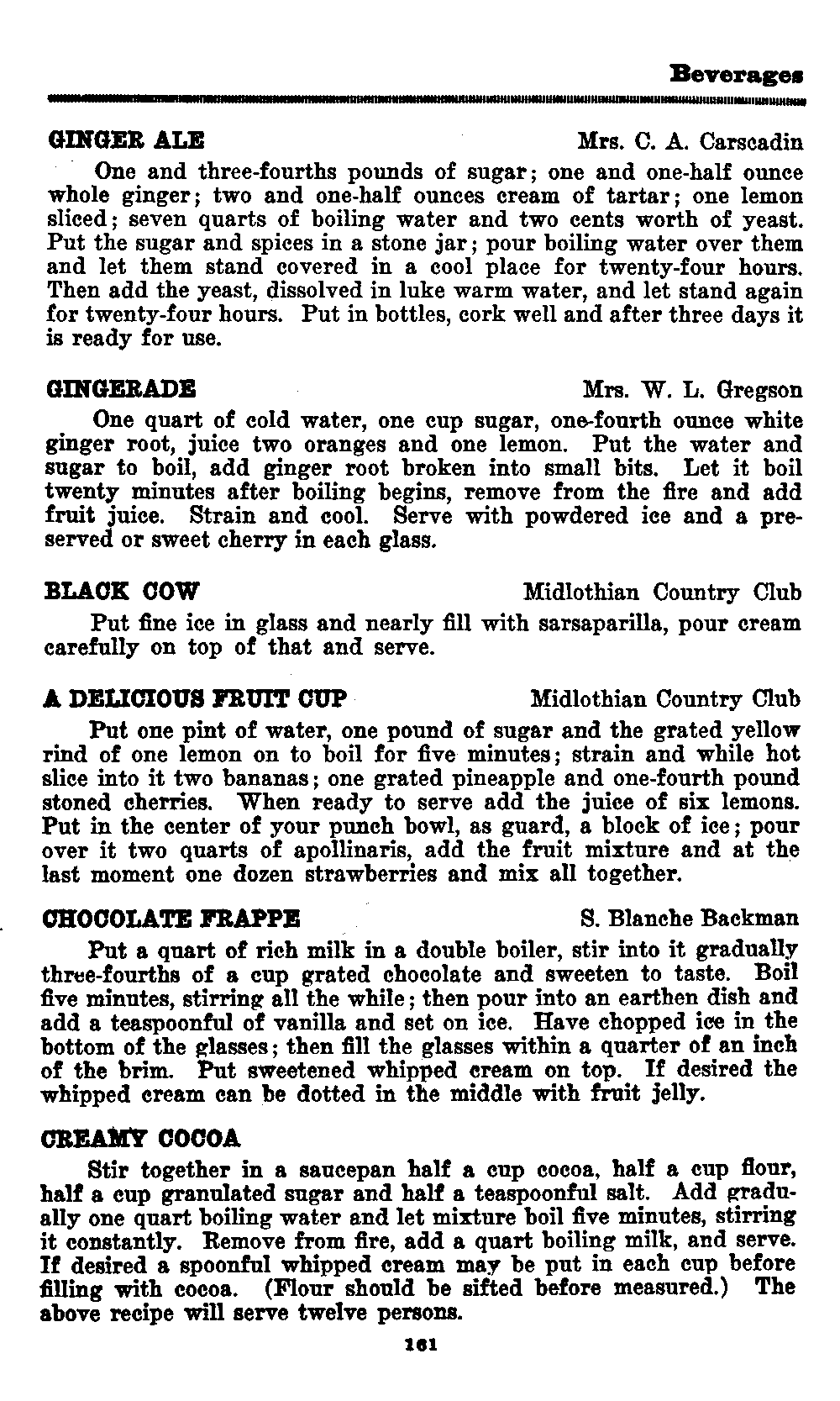 Beverages

GINGER ALE Mrs. C. A. Carscadin

One and three-fourths pounds of sugar; one and one-half ounce whole ginger; two and one-half ounces cream of tartar; one lemon sliced; seven quarts of boiling water and two cents worth of yeast. Put the sugar and spices in a stone jar; pour boiling water over them and let them stand covered in a cool place for twenty-four hours. Then add the yeast, dissolved in luke warm water, and let stand again for twenty-four hours. Put in bottles, cork well and after three days it is ready for use.

GINGERADE Mrs. W. L. Gregson

One quart of cold water, one cup sugar, one-fourth ounce white ginger root, juice two oranges and one lemon. Put the water and sugar to boil, add ginger root broken into small bits. Let it boil twenty minutes after boiling begins, remove from the fire and add fruit juice. Strain and cool. Serve with powdered ice and a preserved or sweet cherry in each glass.

BLACK COW Midlothian Country Club

Put fine ice in glass and nearly fill with sarsaparilla, pour cream carefully on top of that and serve.

A DELICIOUS FRUIT CUP Midlothian Country Club

Put one pint of water, one pound of sugar and the grated yellow rind of one lemon on to boil for five minutes; strain and while hot slice into it two bananas; one grated pineapple and one-fourth pound stoned cherries. When ready to serve add the juice of six lemons. Put in the center of your punch bowl, as guard, a block of ice; pour over it two quarts of apollinaris, add the fruit mixture and at the last moment one dozen strawberries and mix all together.

CHOCOLATE FRAPPE S. Blanche Backman

Put a quart of rich milk in a double boiler, stir into it gradually three-fourths of a cup grated chocolate and sweeten to taste. Boil five minutes, stirring all the while; then pour into an earthen dish and add a teaspoonful of vanilla and set on ice. Have chopped ice in the bottom of the glasses; then fill the glasses within a quarter of an inch of the brim. Put sweetened whipped cream on top. If desired the whipped cream can be dotted in the middle with fruit jelly.

CREAMY COCOA

Stir together in a saucepan half a cup cocoa, half a cup flour, half a cup granulated sugar and half a teaspoonful salt. Add gradually one quart boiling water and let mixture boil five minutes, stirring it constantly. Remove from fire, add a quart boiling milk, and serve. If desired a spoonful whipped cream may be put in each cup before filling with cocoa. (Flour should be sifted before measured.) The above recipe will serve twelve persons.

161